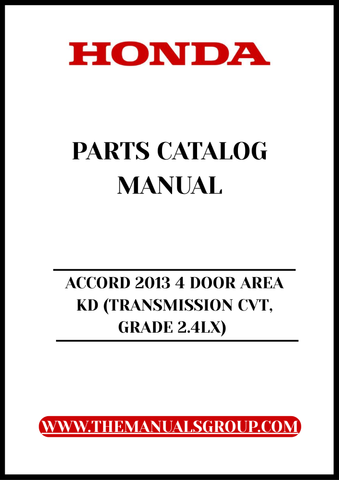 HONDA

PARTS CATALOG MANUAL

ACCORD 2013 4 DOOR AREA KD (TRANSMISSION CVT, GRADE 2.4LX)

WWW.THEMANUALSGROUP.COM